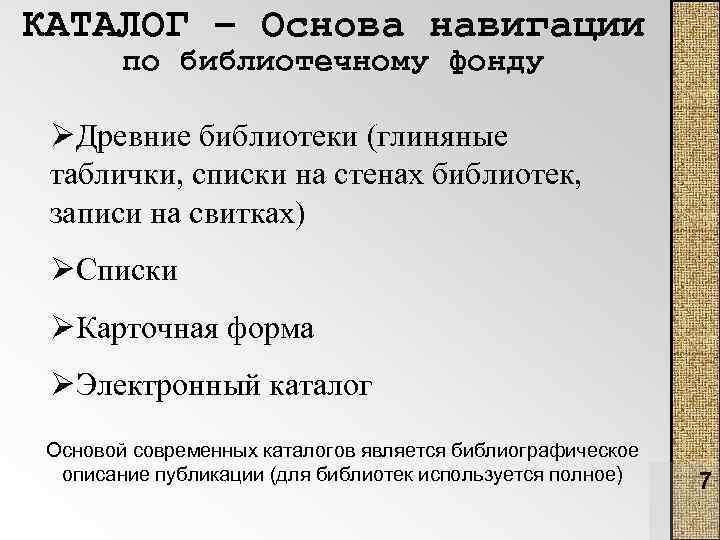 КАТАЛОГ – Основа навигации по библиотечному фонду

➢Древние библиотеки (глиняные таблички, списки на стенах библиотек, записи на свитках)

➢Списки

➢Карточная форма

➢Электронный каталог

Основой современных каталогов является библиографическое описание публикации (для библиотек используется полное)

7